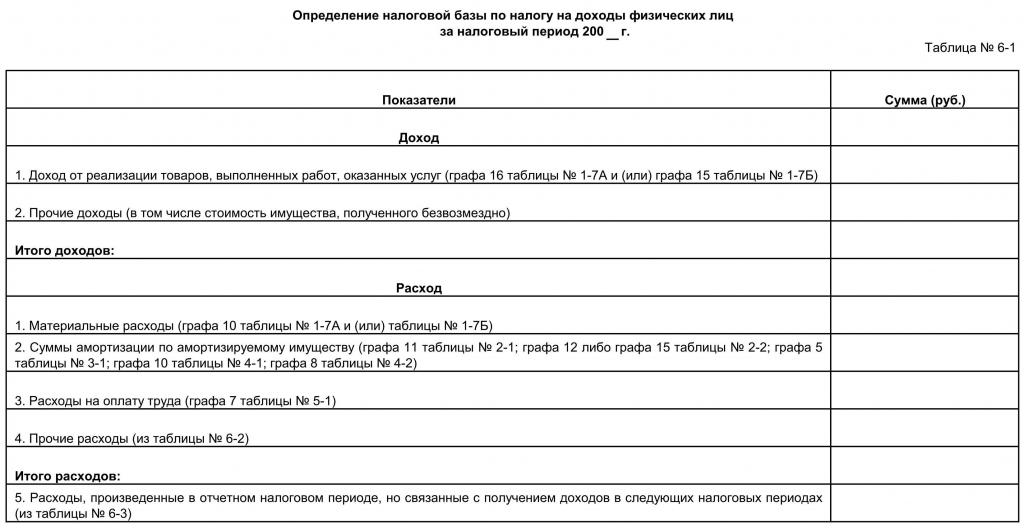 Определение налоговой базы по налогу на доходы физических лиц
за налоговый период 200 __ г.

Таблица № 6-1

| Показатели | Сумма (руб.) |
|---|---|
| Доход | |
| 1. Доход от реализации товаров, выполненных работ, оказанных услуг (графа 16 таблицы № 1-7А и (или) графа 15 таблицы № 1-7Б) | |
| 2. Прочие доходы (в том числе стоимость имущества, полученного безвозмездно) | |
| Итого доходов: | |
| Расход | |
| 1. Материальные расходы (графа 10 таблицы № 1-7А и (или) таблицы № 1-7Б) | |
| 2. Суммы амортизации по амортизируемому имуществу (графа 11 таблицы № 2-1; графа 12 либо графа 15 таблицы № 2-2; графа 5 таблицы № 3-1; графа 10 таблицы № 4-1; графа 8 таблицы № 4-2) | |
| 3. Расходы на оплату труда (графа 7 таблицы № 5-1) | |
| 4. Прочие расходы (из таблицы № 6-2) | |
| Итого расходов: | |
| 5. Расходы, произведенные в отчетном налоговом периоде, но связанные с получением доходов в следующих налоговых периодах (из таблицы № 6-3) | |